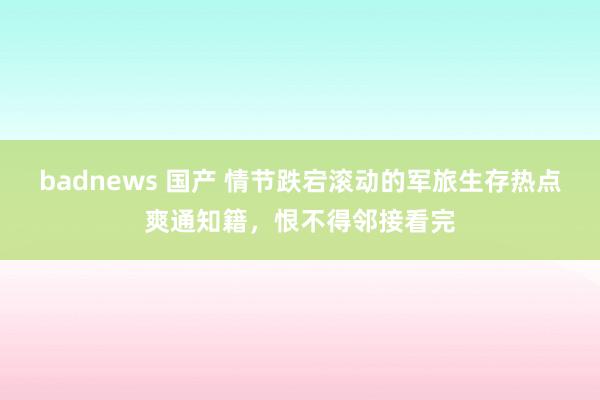 badnews 国产 情节跌宕滚动的军旅生存热点爽通知籍，恨不得邻接看完